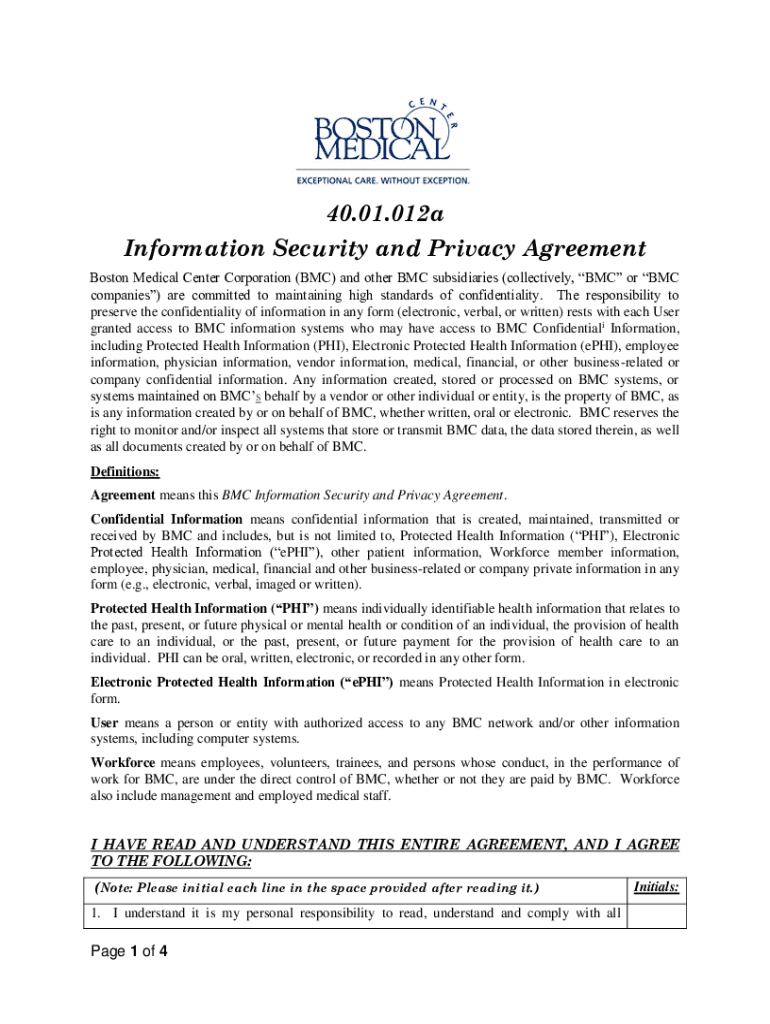 CENTER
BOSTON MEDICAL
EXCEPTIONAL CARE. WITHOUT EXCEPTION.

40.01.012a
Information Security and Privacy Agreement

Boston Medical Center Corporation (BMC) and other BMC subsidiaries (collectively, "BMC" or "BMC companies") are committed to maintaining high standards of confidentiality. The responsibility to preserve the confidentiality of information in any form (electronic, verbal, or written) rests with each User granted access to BMC information systems who may have access to BMC Confidential$^1$ Information, including Protected Health Information (PHI), Electronic Protected Health Information (ePHI), employee information, physician information, vendor information, medical, financial, or other business-related or company confidential information. Any information created, stored or processed on BMC systems, or systems maintained on BMC's behalf by a vendor or other individual or entity, is the property of BMC, as is any information created by or on behalf of BMC, whether written, oral or electronic. BMC reserves the right to monitor and/or inspect all systems that store or transmit BMC data, the data stored therein, as well as all documents created by or on behalf of BMC.

Definitions:

Agreement means this BMC Information Security and Privacy Agreement.

Confidential Information means confidential information that is created, maintained, transmitted or received by BMC and includes, but is not limited to, Protected Health Information ("PHI"), Electronic Protected Health Information ("ePHI"), other patient information, Workforce member information, employee, physician, medical, financial and other business-related or company private information in any form (e.g., electronic, verbal, imaged or written).

Protected Health Information ("PHI") means individually identifiable health information that relates to the past, present, or future physical or mental health or condition of an individual, the provision of health care to an individual, or the past, present, or future payment for the provision of health care to an individual. PHI can be oral, written, electronic, or recorded in any other form.

Electronic Protected Health Information ("ePHI") means Protected Health Information in electronic form.

User means a person or entity with authorized access to any BMC network and/or other information systems, including computer systems.

Workforce means employees, volunteers, trainees, and persons whose conduct, in the performance of work for BMC, are under the direct control of BMC, whether or not they are paid by BMC. Workforce also include management and employed medical staff.

I HAVE READ AND UNDERSTAND THIS ENTIRE AGREEMENT, AND I AGREE TO THE FOLLOWING:

| (Note: Please initial each line in the space provided after reading it.) | Initials: |
|---|---|
| 1. I understand it is my personal responsibility to read, understand and comply with all | |

Page 1 of 4